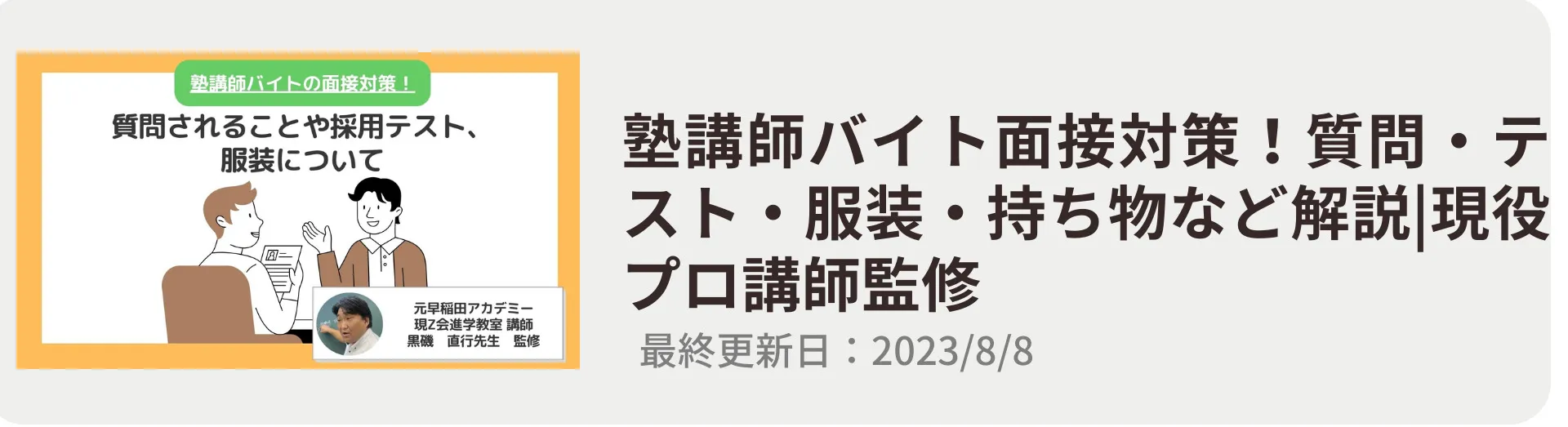 塾講師バイトの面接対策！

質問されることや採用テスト、服装について

元早稲田アカデミー
現Z会進学教室 講師
黒磯　直行先生　監修

塾講師バイト面接対策！質問・テスト・服装・持ち物など解説|現役プロ講師監修

最終更新日：2023/8/8